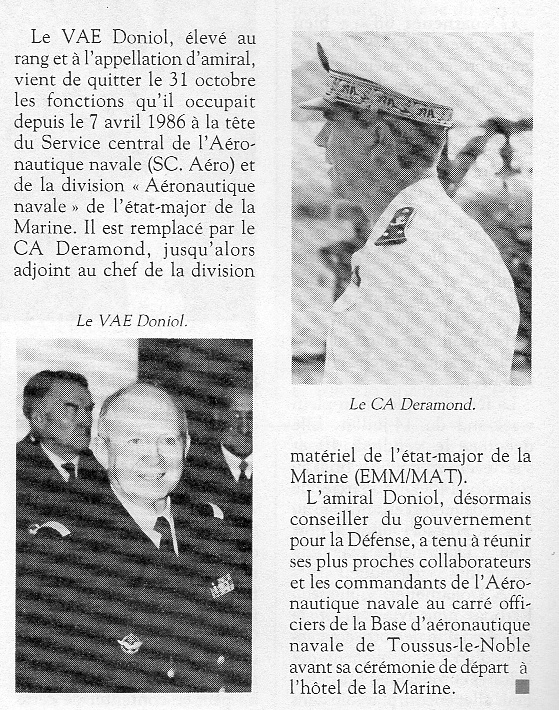 Le VAE Doniol, élevé au rang et à l'appellation d'amiral, vient de quitter le 31 octobre les fonctions qu'il occupait depuis le 7 avril 1986 à la tête du Service central de l'Aéronautique navale (SC. Aéro) et de la division « Aéronautique navale » de l'état-major de la Marine. Il est remplacé par le CA Deramond, jusqu'alors adjoint au chef de la division

Le VAE Doniol.

Le CA Deramond.

matériel de l'état-major de la Marine (EMM/MAT).

L'amiral Doniol, désormais conseiller du gouvernement pour la Défense, a tenu à réunir ses plus proches collaborateurs et les commandants de l'Aéronautique navale au carré officiers de la Base d'aéronautique navale de Toussus-le-Noble avant sa cérémonie de départ à l'hôtel de la Marine.